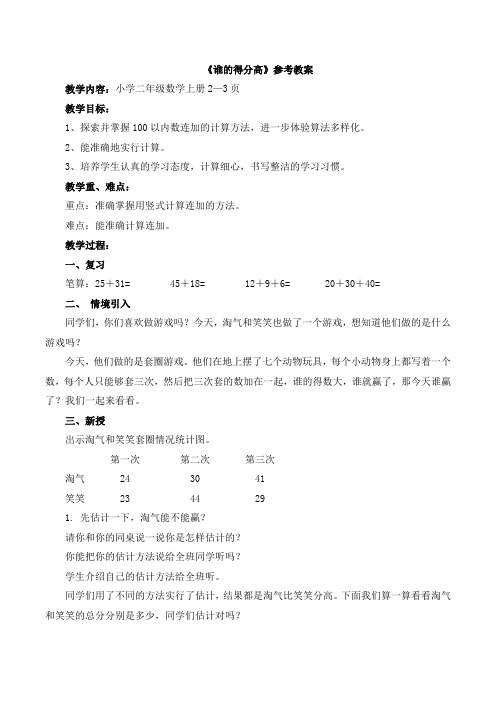 《谁的得分高》参考教案

教学内容：小学二年级数学上册 2—3 页

教学目标：

1、探索并掌握 100 以内数连加的计算方法，进一步体验算法多样化。

2、能准确地实行计算。

3、培养学生认真的学习态度，计算细心，书写整洁的学习习惯。

教学重、难点：

重点：准确掌握用竖式计算连加的方法。

难点：能准确计算连加。

教学过程：

一、复习

笔算：25＋31=　　45＋18=　　12＋9＋6=　　20＋30＋40=

二、 情境引入

同学们，你们喜欢做游戏吗？今天，淘气和笑笑也做了一个游戏，想知道他们做的是什么游戏吗？

今天，他们做的是套圈游戏。他们在地上摆了七个动物玩具，每个小动物身上都写着一个数，每个人只能够套三次，然后把三次套的数加在一起，谁的得数大，谁就赢了，那今天谁赢了？我们一起来看看。

三、新授

出示淘气和笑笑套圈情况统计图。

| | 第一次 | 第二次 | 第三次 |
|---|---|---|---|
| 淘气 | 24 | 30 | 41 |
| 笑笑 | 23 | 44 | 29 |

1. 先估计一下，淘气能不能赢？

请你和你的同桌说一说你是怎样估计的？

你能把你的估计方法说给全班同学听吗？

学生介绍自己的估计方法给全班听。

同学们用了不同的方法实行了估计，结果都是淘气比笑笑分高。下面我们算一算看看淘气和笑笑的总分分别是多少，同学们估计对吗？